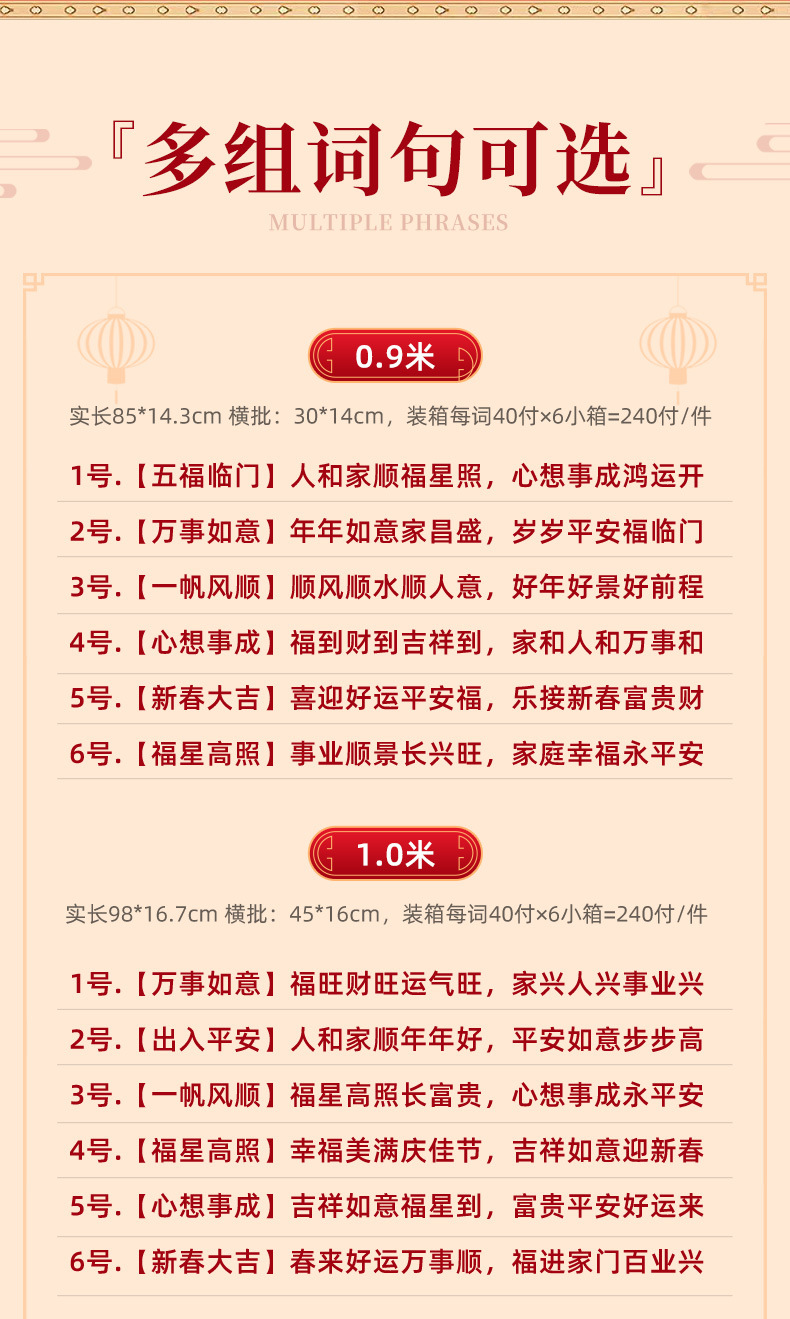 『多组词句可选』

MULTIPLE PHRASES

0.9米

实长85*14.3cm 横批：30*14cm，装箱每词40付×6小箱=240付/件

1号.【五福临门】人和家顺福星照，心想事成鸿运开

2号.【万事如意】年年如意家昌盛，岁岁平安福临门

3号.【一帆风顺】顺风顺水顺人意，好年好景好前程

4号.【心想事成】福到财到吉祥到，家和人和万事和

5号.【新春大吉】喜迎好运平安福，乐接新春富贵财

6号.【福星高照】事业顺景长兴旺，家庭幸福永平安

1.0米

实长98*16.7cm 横批：45*16cm，装箱每词40付×6小箱=240付/件

1号.【万事如意】福旺财旺运气旺，家兴人兴事业兴

2号.【出入平安】人和家顺年年好，平安如意步步高

3号.【一帆风顺】福星高照长富贵，心想事成永平安

4号.【福星高照】幸福美满庆佳节，吉祥如意迎新春

5号.【心想事成】吉祥如意福星到，富贵平安好运来

6号.【新春大吉】春来好运万事顺，福进家门百业兴